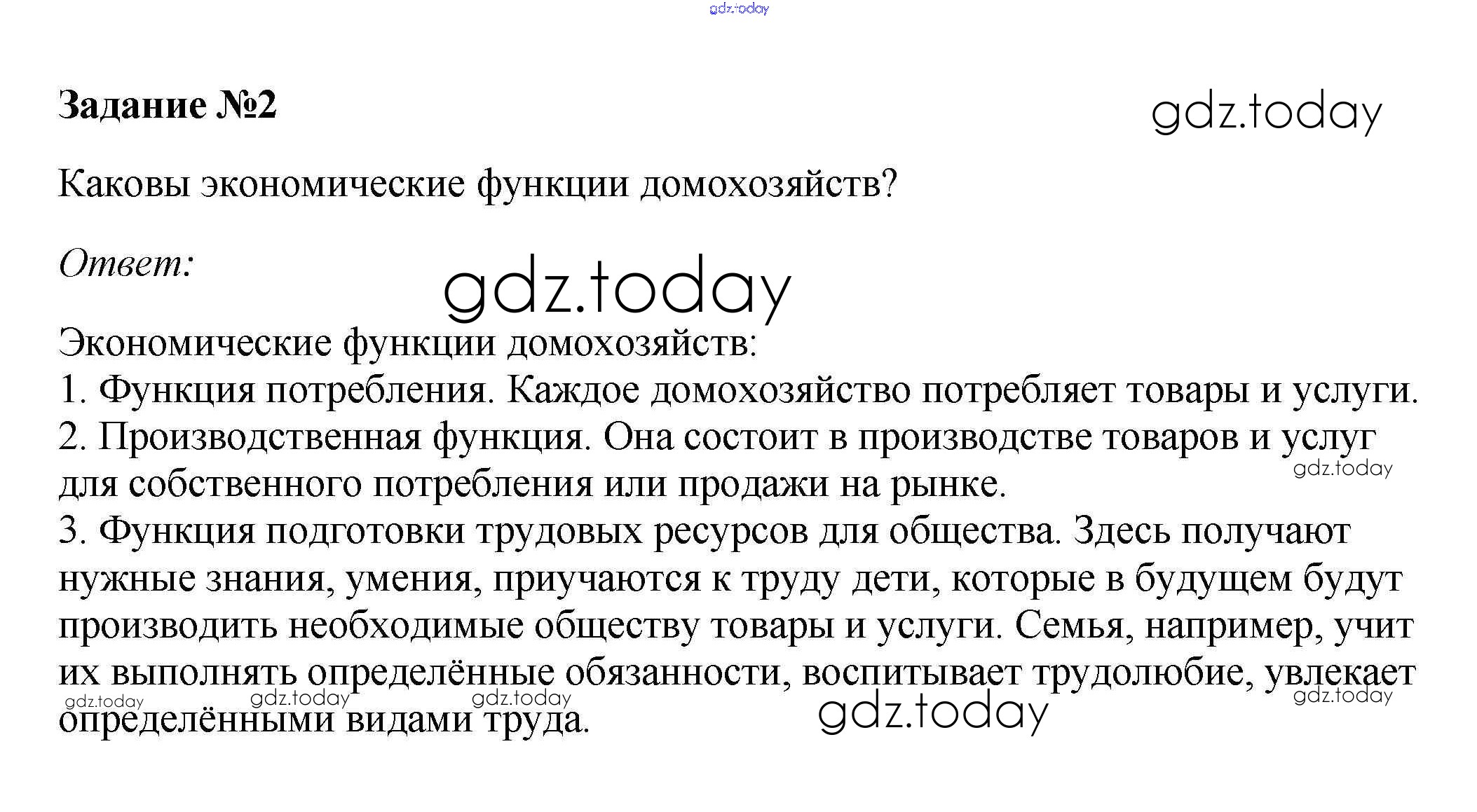 gdz.today

Задание №2

gdz.today

Каковы экономические функции домохозяйств?

Ответ:

gdz.today

Экономические функции домохозяйств:
1. Функция потребления. Каждое домохозяйство потребляет товары и услуги.
2. Производственная функция. Она состоит в производстве товаров и услуг для собственного потребления или продажи на рынке.

gdz.today

3. Функция подготовки трудовых ресурсов для общества. Здесь получают нужные знания, умения, приучаются к труду дети, которые в будущем будут производить необходимые обществу товары и услуги. Семья, например, учит их выполнять определённые обязанности, воспитывает трудолюбие, увлекает определёнными видами труда.

gdz.today gdz.today gdz.today gdz.today gdz.today